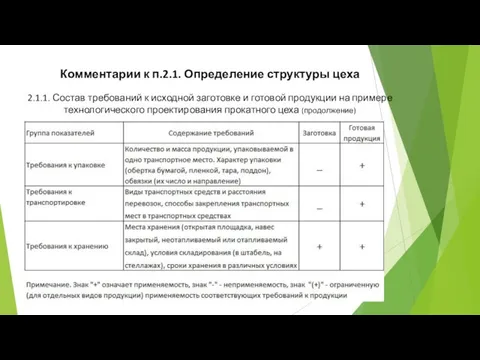 Комментарии к п.2.1. Определение структуры цеха

2.1.1. Состав требований к исходной заготовке и готовой продукции на примере технологического проектирования прокатного цеха (продолжение)

| Группа показателей | Содержание требований | Заготовка | Готовая продукция |
|---|---|---|---|
| Требования к упаковке | Количество и масса продукции, упаковываемой в одно транспортное место. Характер упаковки (обертка бумагой, пленкой, тара, поддон), обвязки (их число и направление) | – | + |
| Требования к транспортировке | Виды транспортных средств и расстояния перевозок, способы закрепления транспортных мест в транспортных средствах | – | + |
| Требования к хранению | Места хранения (открытая площадка, навес закрытый, неотапливаемый или отапливаемый склад), условия складирования (в штабель, на стеллажах), сроки хранения в различных условиях | + | + |

Примечание. Знак "+" означает применяемость, знак "-" - неприменяемость, знак "(+)" - ограниченную (для отдельных видов продукции) применяемость соответствующих требований к продукции